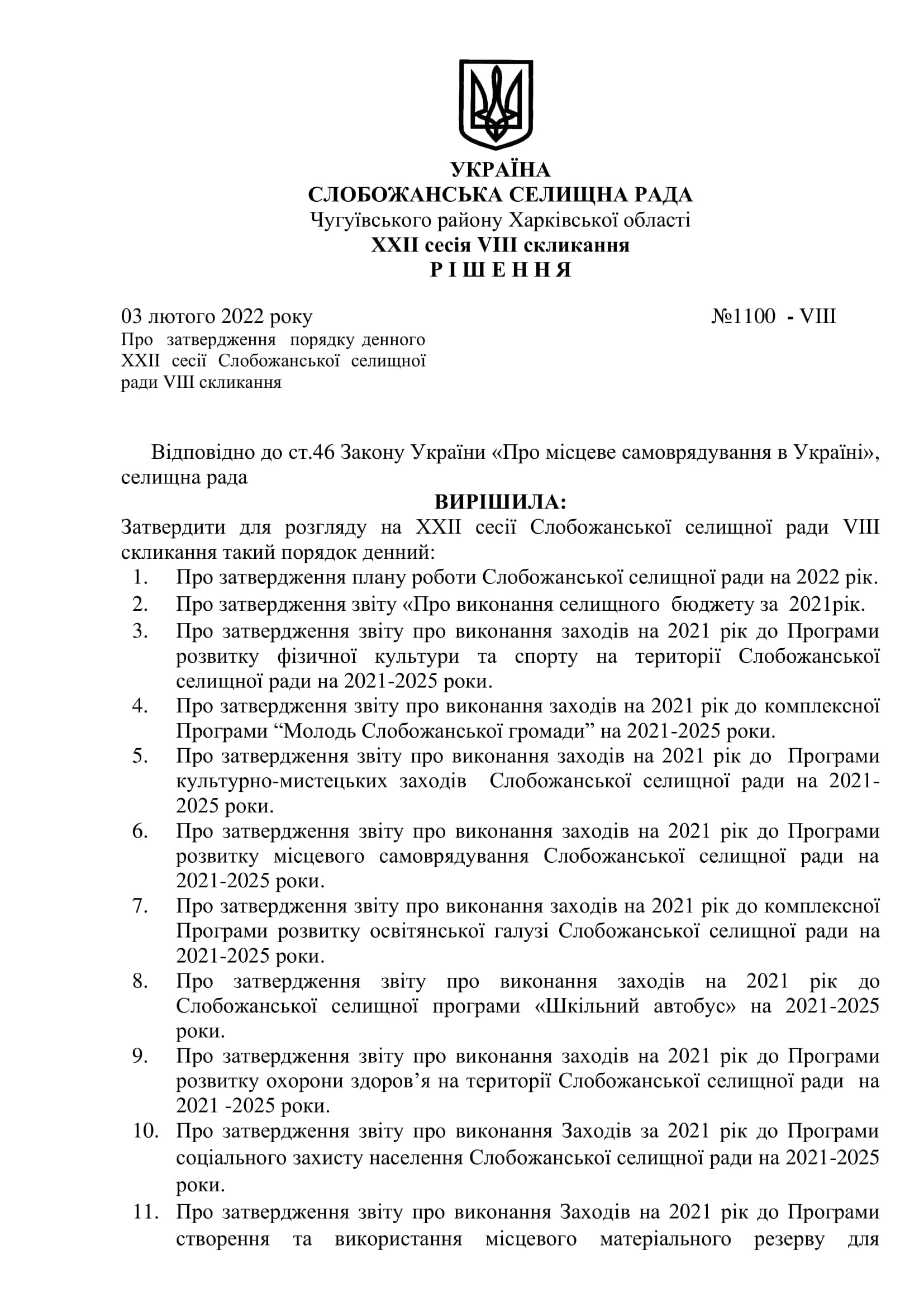 УКРАЇНА
СЛОБОЖАНСЬКА СЕЛИЩНА РАДА
Чугуївського району Харківської області
XXII сесія VIII скликання
Р І Ш Е Н Н Я

03 лютого 2022 року №1100 - VIII

Про затвердження порядку денного XXII сесії Слобожанської селищної ради VIII скликання

Відповідно до ст.46 Закону України «Про місцеве самоврядування в Україні», селищна рада

ВИРІШИЛА:

Затвердити для розгляду на XXII сесії Слобожанської селищної ради VIII скликання такий порядок денний:

1. Про затвердження плану роботи Слобожанської селищної ради на 2022 рік.
2. Про затвердження звіту «Про виконання селищного бюджету за 2021рік.
3. Про затвердження звіту про виконання заходів на 2021 рік до Програми розвитку фізичної культури та спорту на території Слобожанської селищної ради на 2021-2025 роки.
4. Про затвердження звіту про виконання заходів на 2021 рік до комплексної Програми “Молодь Слобожанської громади” на 2021-2025 роки.
5. Про затвердження звіту про виконання заходів на 2021 рік до Програми культурно-мистецьких заходів Слобожанської селищної ради на 2021-2025 роки.
6. Про затвердження звіту про виконання заходів на 2021 рік до Програми розвитку місцевого самоврядування Слобожанської селищної ради на 2021-2025 роки.
7. Про затвердження звіту про виконання заходів на 2021 рік до комплексної Програми розвитку освітянської галузі Слобожанської селищної ради на 2021-2025 роки.
8. Про затвердження звіту про виконання заходів на 2021 рік до Слобожанської селищної програми «Шкільний автобус» на 2021-2025 роки.
9. Про затвердження звіту про виконання заходів на 2021 рік до Програми розвитку охорони здоров’я на території Слобожанської селищної ради на 2021 -2025 роки.
10. Про затвердження звіту про виконання Заходів за 2021 рік до Програми соціального захисту населення Слобожанської селищної ради на 2021-2025 роки.
11. Про затвердження звіту про виконання Заходів на 2021 рік до Програми створення та використання місцевого матеріального резерву для